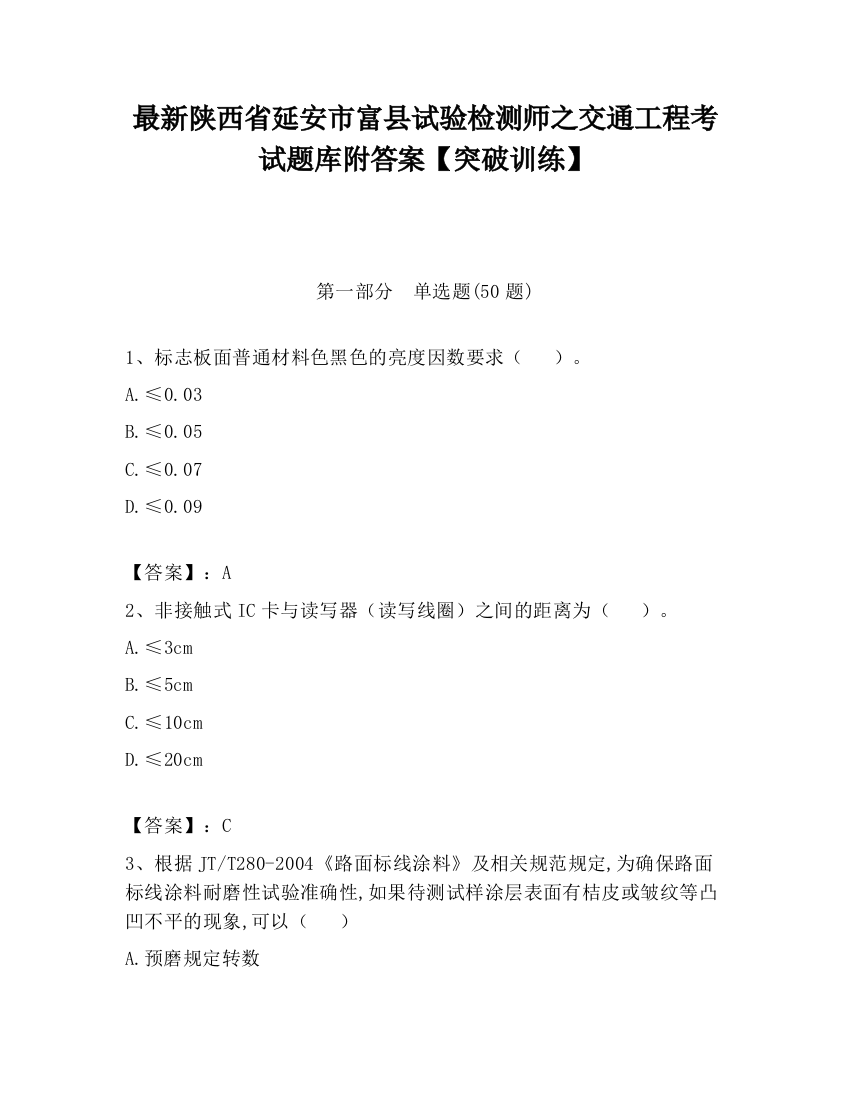 最新陕西省延安市富县试验检测师之交通工程考试题库附答案【突破训练】

第一部分 单选题(50 题)

1、标志板面普通材料色黑色的亮度因数要求（ ）。

A.≤0.03

B.≤0.05

C.≤0.07

D.≤0.09

【答案】：A

2、非接触式 IC 卡与读写器（读写线圈）之间的距离为（ ）。

A.≤3cm

B.≤5cm

C.≤10cm

D.≤20cm

【答案】：C

3、根据 JT/T280-2004《路面标线涂料》及相关规范规定,为确保路面标线涂料耐磨性试验准确性,如果待测试样涂层表面有桔皮或皱纹等凸凹不平的现象,可以（ ）

A.预磨规定转数